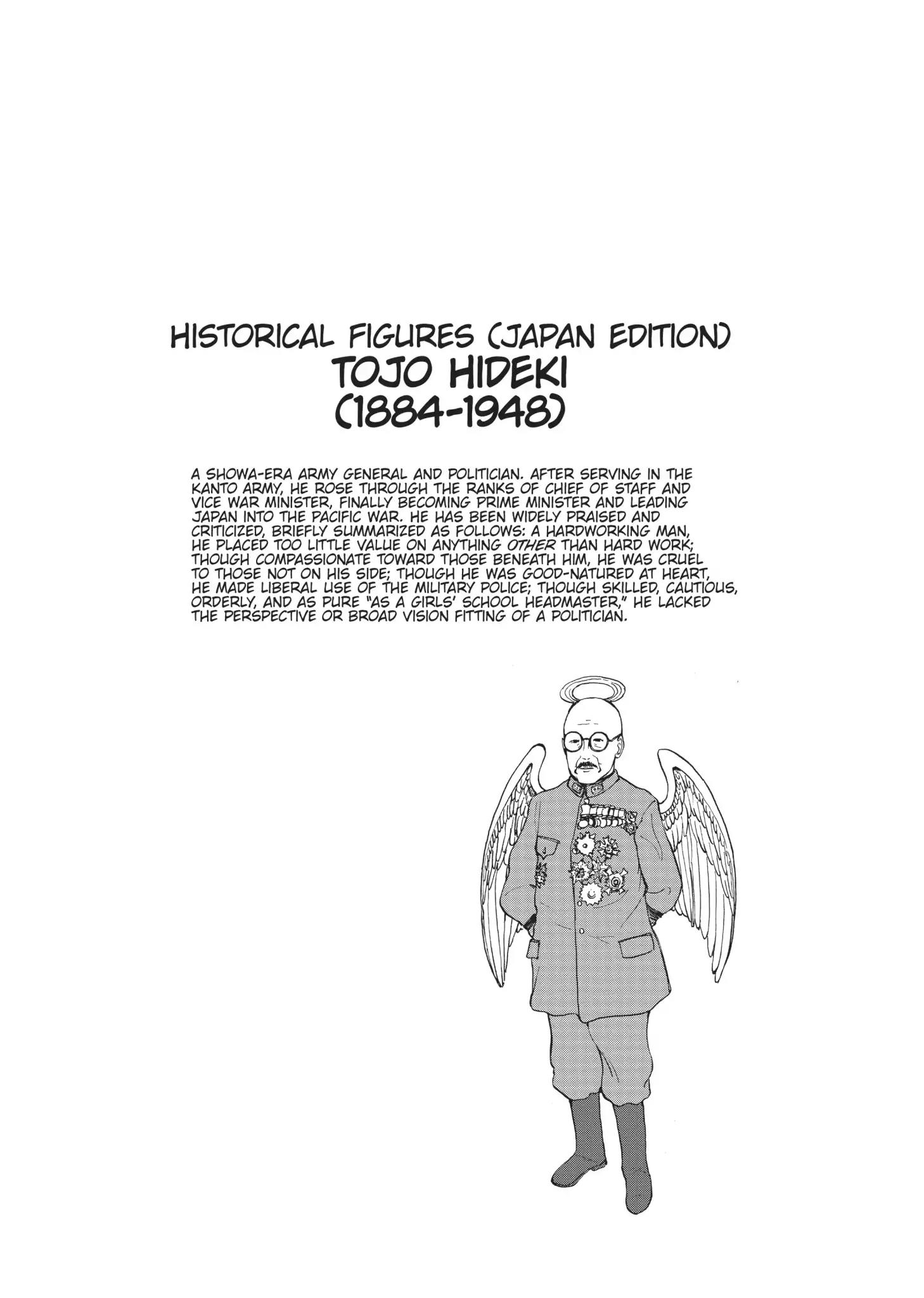 HISTORICAL FIGURES (JAPAN EDITION)
TOJO HIDEKI
(1884-1948)

A SHOWA-ERA ARMY GENERAL AND POLITICIAN. AFTER SERVING IN THE KANTO ARMY, HE ROSE THROUGH THE RANKS OF CHIEF OF STAFF AND VICE WAR MINISTER, FINALLY BECOMING PRIME MINISTER AND LEADING JAPAN INTO THE PACIFIC WAR. HE HAS BEEN WIDELY PRAISED AND CRITICIZED, BRIEFLY SUMMARIZED AS FOLLOWS: A HARDWORKING MAN, HE PLACED TOO LITTLE VALUE ON ANYTHING OTHER THAN HARD WORK; THOUGH COMPASSIONATE TOWARD THOSE BENEATH HIM, HE WAS CRUEL TO THOSE NOT ON HIS SIDE; THOUGH HE WAS GOOD-NATURED AT HEART, HE MADE LIBERAL USE OF THE MILITARY POLICE; THOUGH SKILLED, CAUTIOUS, ORDERLY, AND AS PURE "AS A GIRLS' SCHOOL HEADMASTER," HE LACKED THE PERSPECTIVE OR BROAD VISION FITTING OF A POLITICIAN.